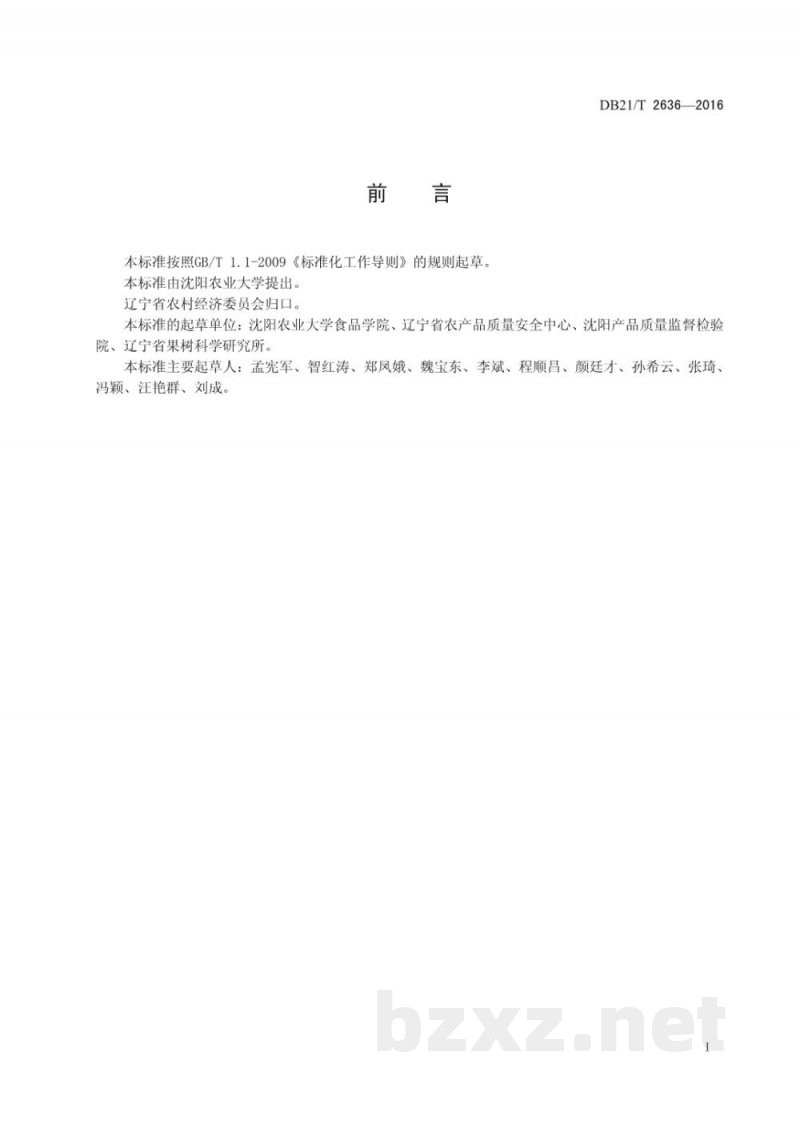 DB21/T 2636—2016

前 言

本标准按照GB/T 1.1-2009《标准化工作导则》的规则起草。

本标准由沈阳农业大学提出。

辽宁省农村经济委员会归口。

本标准的起草单位：沈阳农业大学食品学院、辽宁省农产品质量安全中心、沈阳产品质量监督检验院、辽宁省果树科学研究所。

本标准主要起草人：孟宪军、智红涛、郑凤娥、魏宝东、李斌、程顺昌、颜廷才、孙希云、张琦、冯颖、汪艳群、刘成。

bzxz.net

I